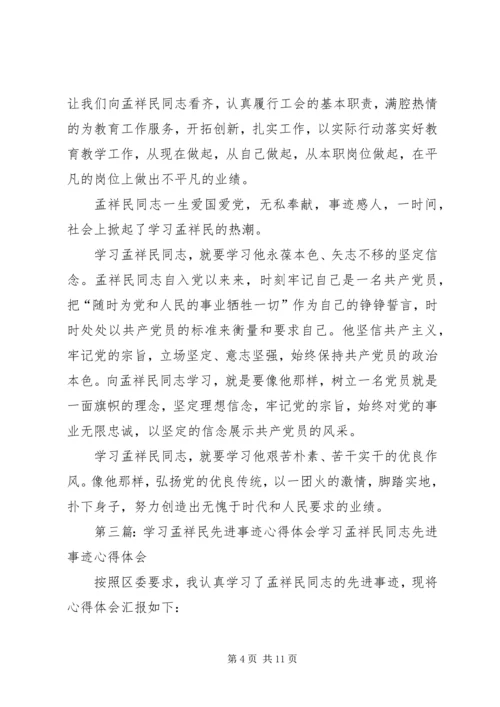 让我们向孟祥民同志看齐，认真履行工会的基本职责，满腔热情的为教育工作服务，开拓创新，扎实工作，以实际行动落实好教育教学工作，从现在做起，从自己做起，从本职岗位做起，在平凡的岗位上做出不平凡的业绩。

孟祥民同志一生爱国爱党，无私奉献，事迹感人，一时间，社会上掀起了学习孟祥民的热潮。

学习孟祥民同志，就要学习他永葆本色、矢志不移的坚定信念。孟祥民同志自入党以来来，时刻牢记自己是一名共产党员，把“随时为党和人民的事业牺牲一切”作为自己的铮铮誓言，时时处处以共产党员的标准来衡量和要求自己。他坚信共产主义，牢记党的宗旨，立场坚定、意志坚强，始终保持共产党员的政治本色。向孟祥民同志学习，就是要像他那样，树立一名党员就是一面旗帜的理念，坚定理想信念，牢记党的宗旨，始终对党的事业无限忠诚，以坚定的信念展示共产党员的风采。

学习孟祥民同志，就要学习他艰苦朴素、苦干实干的优良作风。像他那样，弘扬党的优良传统，以一团火的激情，脚踏实地，扑下身子，努力创造出无愧于时代和人民要求的业绩。

第三篇：学习孟祥民先进事迹心得体会学习孟祥民同志先进事迹心得体会

按照区委要求，我认真学习了孟祥民同志的先进事迹，现将心得体会汇报如下：

第 4 页 共 11 页